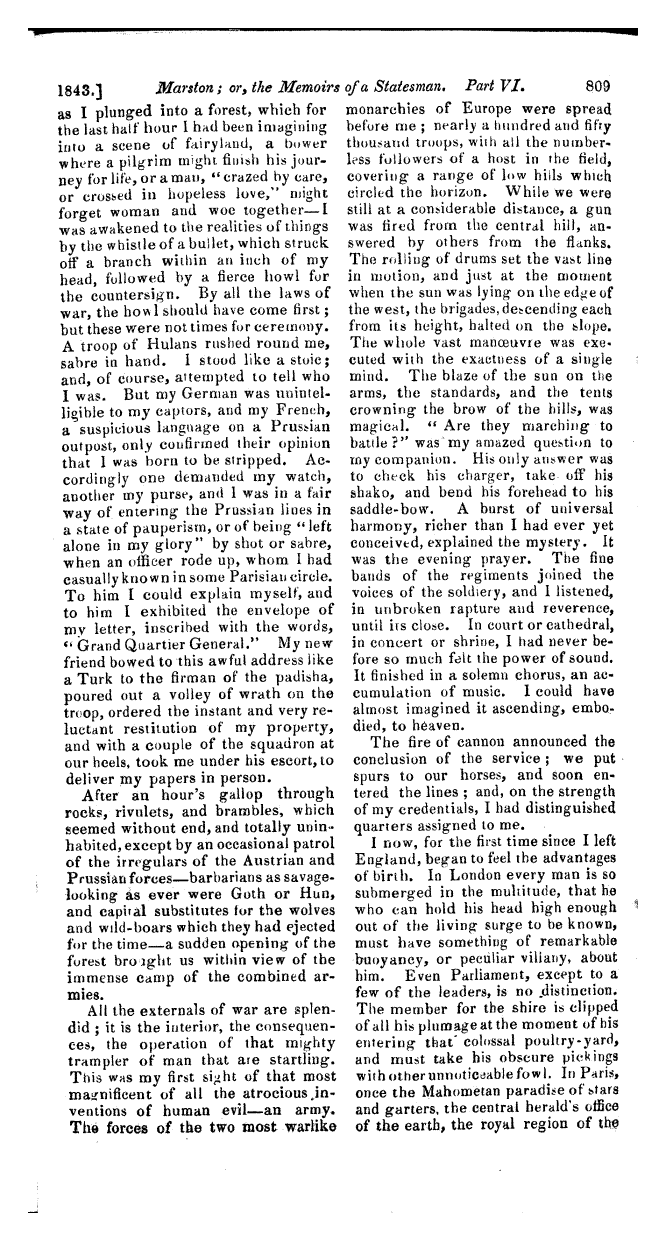 1843.] Marston; or, the Memoirs of a Statesman. Part VI. 809

as I plunged into a forest, which for the last half hour I had been imagining into a scene of fairyland, a bower where a pilgrim might finish his journey for life, or a man, "crazed by care, or crossed in hopeless love," might forget woman and woe together—I was awakened to the realities of things by the whistle of a bullet, which struck off a branch within an inch of my head, followed by a fierce howl for the countersign. By all the laws of war, the howl should have come first; but these were not times for ceremony. A troop of Hulans rushed round me, sabre in hand. I stood like a stoic; and, of course, attempted to tell who I was. But my German was unintelligible to my captors, and my French, a suspicious language on a Prussian outpost, only confirmed their opinion that I was born to be stripped. Accordingly one demanded my watch, another my purse, and I was in a fair way of entering the Prussian lines in a state of pauperism, or of being "left alone in my glory" by shot or sabre, when an officer rode up, whom I had casually known in some Parisian circle. To him I could explain myself, and to him I exhibited the envelope of my letter, inscribed with the words, "Grand Quartier General." My new friend bowed to this awful address like a Turk to the firman of the padisha, poured out a volley of wrath on the troop, ordered the instant and very reluctant restitution of my property, and with a couple of the squadron at our heels, took me under his escort, to deliver my papers in person.

After an hour's gallop through rocks, rivulets, and brambles, which seemed without end, and totally uninhabited, except by an occasional patrol of the irregulars of the Austrian and Prussian forces—barbarians as savage-looking as ever were Goth or Hun, and capital substitutes for the wolves and wild-boars which they had ejected for the time—a sudden opening of the forest brought us within view of the immense camp of the combined armies.

All the externals of war are splendid; it is the interior, the consequences, the operation of that mighty trampler of man that are startling. This was my first sight of that most magnificent of all the atrocious inventions of human evil—an army. The forces of the two most warlike monarchies of Europe were spread before me; nearly a hundred and fifty thousand troops, with all the numberless followers of a host in the field, covering a range of low hills which circled the horizon. While we were still at a considerable distance, a gun was fired from the central hill, answered by others from the flanks. The rolling of drums set the vast line in motion, and just at the moment when the sun was lying on the edge of the west, the brigades, descending each from its height, halted on the slope. The whole vast manœuvre was executed with the exactness of a single mind. The blaze of the sun on the arms, the standards, and the tents crowning the brow of the hills, was magical. "Are they marching to battle?" was my amazed question to my companion. His only answer was to check his charger, take off his shako, and bend his forehead to his saddle-bow. A burst of universal harmony, richer than I had ever yet conceived, explained the mystery. It was the evening prayer. The fine bands of the regiments joined the voices of the soldiery, and I listened, in unbroken rapture and reverence, until its close. In court or cathedral, in concert or shrine, I had never before so much felt the power of sound. It finished in a solemn chorus, an accumulation of music. I could have almost imagined it ascending, embodied, to heaven.

The fire of cannon announced the conclusion of the service; we put spurs to our horses, and soon entered the lines; and, on the strength of my credentials, I had distinguished quarters assigned to me.

I now, for the first time since I left England, began to feel the advantages of birth. In London every man is so submerged in the multitude, that he who can hold his head high enough out of the living surge to be known, must have something of remarkable buoyancy, or peculiar villany, about him. Even Parliament, except to a few of the leaders, is no distinction. The member for the shire is clipped of all his plumage at the moment of his entering that colossal poultry-yard, and must take his obscure pickings with other unnoticeable fowl. In Paris, once the Mahometan paradise of stars and garters, the central herald's office of the earth, the royal region of the